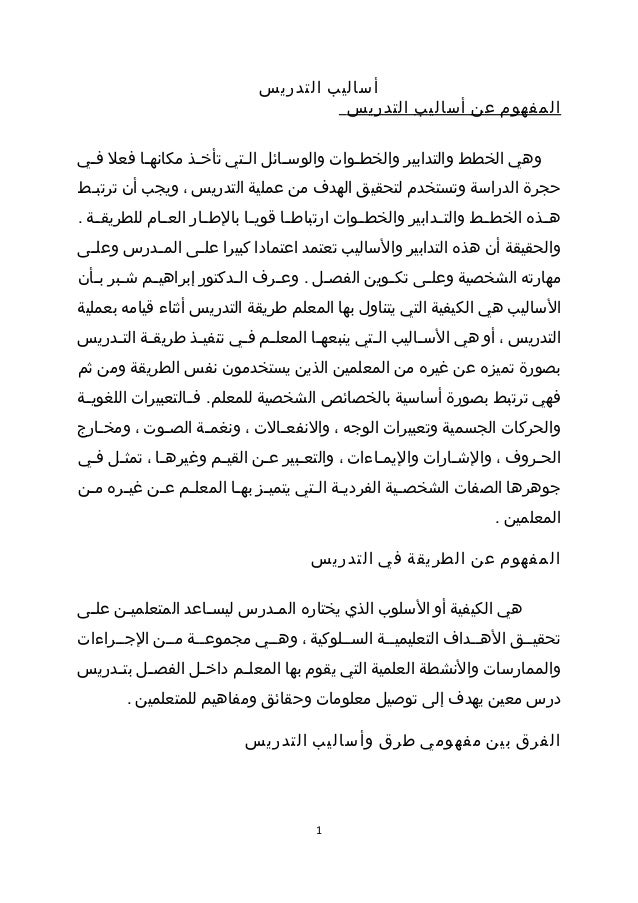 أساليب التدريس

المفهوم عن أساليب التدريس

وهي الخطط والتدابير والخطوات والوسائل التي تأخذ مكانها فعلا في حجرة الدراسة وتستخدم لتحقيق الهدف من عملية التدريس ، ويجب أن ترتبط هذه الخطط والتدابير والخطوات ارتباطا قويا بالإطار العام للطريقة . والحقيقة أن هذه التدابير والأساليب تعتمد اعتمادا كبيرا على المدرس وعلى مهارته الشخصية وعلى تكوين الفصل . وعرف الدكتور إبراهيم شبر بأن الأساليب هي الكيفية التي يتناول بها المعلم طريقة التدريس أثناء قيامه بعملية التدريس ، أو هي الأساليب التي يتبعها المعلم في تنفيذ طريقة التدريس بصورة تميزه عن غيره من المعلمين الذين يستخدمون نفس الطريقة ومن ثم فهي ترتبط بصورة أساسية بالخصائص الشخصية للمعلم. فالتعبيرات اللغوية والحركات الجسمية وتعبيرات الوجه ، والانفعالات ، ونغمة الصوت ، ومخارج الحروف ، والإشارات والإيماءات ، والتعبير عن القيم وغيرها ، تمثل في جوهرها الصفات الشخصية الفردية التي يتميز بها المعلم عن غيره من المعلمين .

المفهوم عن الطريقة في التدريس

هي الكيفية أو الأسلوب الذي يختاره المدرس ليساعد المتعلمين على تحقيق الأهداف التعليمية السلوكية ، وهي مجموعة من الإجراءات والممارسات والأنشطة العلمية التي يقوم بها المعلم داخل الفصل بتدريس درس معين يهدف إلى توصيل معلومات وحقائق ومفاهيم للمتعلمين .

الفرق بين مفهومي طرق وأساليب التدريس

1